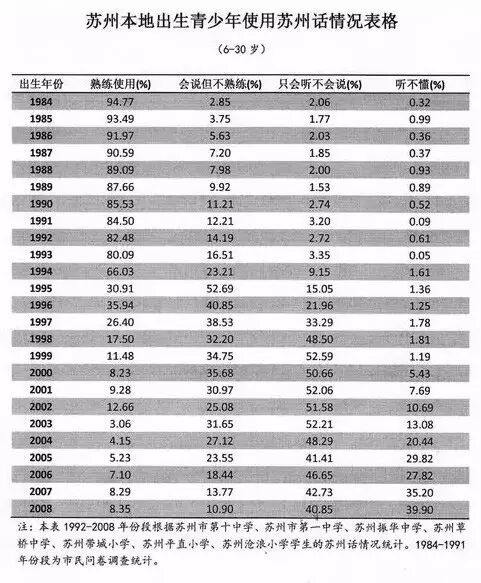 苏州本地出生青少年使用苏州话情况表格

（6-30 岁）

| 出生年份 | 熟练使用(%) | 会说但不熟练(%) | 只会听不会说(%) | 听不懂(%) |
|---|---|---|---|---|
| 1984 | 94.77 | 2.85 | 2.06 | 0.32 |
| 1985 | 93.49 | 3.75 | 1.77 | 0.99 |
| 1986 | 91.97 | 5.63 | 2.03 | 0.36 |
| 1987 | 90.59 | 7.20 | 1.85 | 0.37 |
| 1988 | 89.09 | 7.98 | 2.00 | 0.93 |
| 1989 | 87.66 | 9.92 | 1.53 | 0.89 |
| 1990 | 85.53 | 11.21 | 2.74 | 0.52 |
| 1991 | 84.50 | 12.21 | 3.20 | 0.09 |
| 1992 | 82.48 | 14.19 | 2.72 | 0.61 |
| 1993 | 80.09 | 16.51 | 3.35 | 0.05 |
| 1994 | 66.03 | 23.21 | 9.15 | 1.61 |
| 1995 | 30.91 | 52.69 | 15.05 | 1.36 |
| 1996 | 35.94 | 40.85 | 21.96 | 1.25 |
| 1997 | 26.40 | 38.53 | 33.29 | 1.78 |
| 1998 | 17.50 | 32.20 | 48.50 | 1.81 |
| 1999 | 11.48 | 34.75 | 52.59 | 1.19 |
| 2000 | 8.23 | 35.68 | 50.66 | 5.43 |
| 2001 | 9.28 | 30.97 | 52.06 | 7.69 |
| 2002 | 12.66 | 25.08 | 51.58 | 10.69 |
| 2003 | 3.06 | 31.65 | 52.21 | 13.08 |
| 2004 | 4.15 | 27.12 | 48.29 | 20.44 |
| 2005 | 5.23 | 23.55 | 41.41 | 29.82 |
| 2006 | 7.10 | 18.44 | 46.65 | 27.82 |
| 2007 | 8.29 | 13.77 | 42.73 | 35.20 |
| 2008 | 8.35 | 10.90 | 40.85 | 39.90 |

注：本表 1992-2008 年份段根据苏州市第十中学、苏州市第一中学、苏州振华中学、苏州草桥中学、苏州带城小学、苏州平直小学、苏州沧浪小学学生的苏州话情况统计。1984-1991 年份段为市民问卷调查统计。